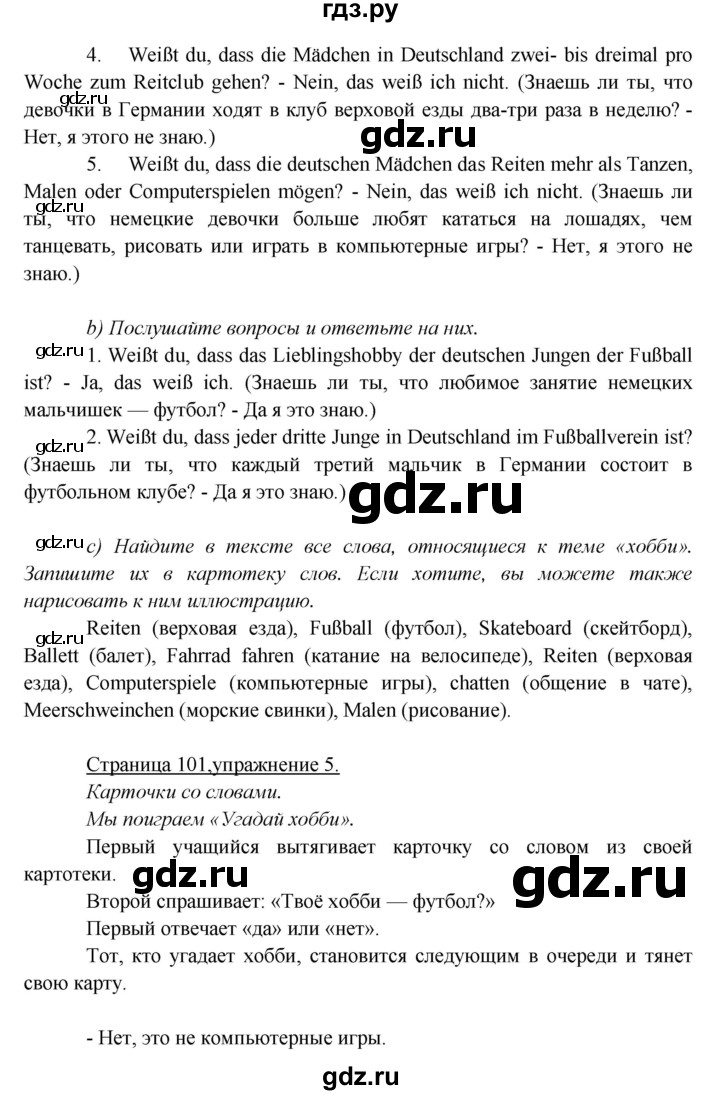 гдз.ру

4. Weißt du, dass die Mädchen in Deutschland zwei- bis dreimal pro Woche zum Reitclub gehen? - Nein, das weiß ich nicht. (Знаешь ли ты, что девочки в Германии ходят в клуб верховой езды два-три раза в неделю? - Нет, я этого не знаю.)

gdz.ru

gdz.ru

5. Weißt du, dass die deutschen Mädchen das Reiten mehr als Tanzen, Malen oder Computerspielen mögen? - Nein, das weiß ich nicht. (Знаешь ли ты, что немецкие девочки больше любят кататься на лошадях, чем танцевать, рисовать или играть в компьютерные игры? - Нет, я этого не знаю.)

gdz.ru

b) Послушайте вопросы и ответьте на них.

gdz.ru 1. Weißt du, dass das Lieblingshobby der deutschen Jungen der Fußball ist? - Ja, das weiß ich. (Знаешь ли ты, что любимое занятие немецких мальчишек — футбол? - Да я это знаю.)

gdz.ru 2. Weißt du, dass jeder dritte Junge in Deutschland im Fußballverein ist? (Знаешь ли ты, что каждый третий мальчик в Германии состоит в футбольном клубе? - Да я это знаю.)

gdz.ru

gdz.ru c) Найдите в тексте все слова, относящиеся к теме «хобби». Запишите их в картотеку слов. Если хотите, вы можете также нарисовать к ним иллюстрацию.

gdz.ru Reiten (верховая езда), Fußball (футбол), Skateboard (скейтборд), Ballett (балет), Fahrrad fahren (катание на велосипеде), Reiten (верховая езда), Computerspiele (компьютерные игры), chatten (общение в чате), Meerschweinchen (морские свинки), Malen (рисование).

Страница 101,упражнение 5.
Карточки со словами.
Мы поиграем «Угадай хобби».

Первый учащийся вытягивает карточку со словом из своей картотеки.

gdz.ru

gdz.ru

Второй спрашивает: «Твоё хобби — футбол?»
Первый отвечает «да» или «нет».
Тот, кто угадает хобби, становится следующим в очереди и тянет свою карту.

- Нет, это не компьютерные игры.

gdz.ru